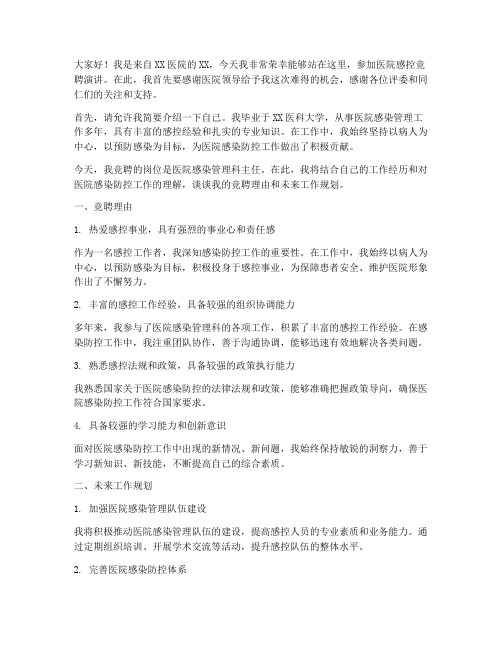 大家好！我是来自XX医院的XX，今天我非常荣幸能够站在这里，参加医院感控竞聘演讲。在此，我首先要感谢医院领导给予我这次难得的机会，感谢各位评委和同仁们的关注和支持。

首先，请允许我简要介绍一下自己。我毕业于XX医科大学，从事医院感染管理工作多年，具有丰富的感控经验和扎实的专业知识。在工作中，我始终坚持以病人为中心，以预防感染为目标，为医院感染防控工作做出了积极贡献。

今天，我竞聘的岗位是医院感染管理科主任。在此，我将结合自己的工作经历和对医院感染防控工作的理解，谈谈我的竞聘理由和未来工作规划。

一、竞聘理由

1. 热爱感控事业，具有强烈的事业心和责任感

作为一名感控工作者，我深知感染防控工作的重要性。在工作中，我始终以病人为中心，以预防感染为目标，积极投身于感控事业，为保障患者安全、维护医院形象作出了不懈努力。

2. 丰富的感控工作经验，具备较强的组织协调能力

多年来，我参与了医院感染管理科的各项工作，积累了丰富的感控工作经验。在感染防控工作中，我注重团队协作，善于沟通协调，能够迅速有效地解决各类问题。

3. 熟悉感控法规和政策，具备较强的政策执行能力

我熟悉国家关于医院感染防控的法律法规和政策，能够准确把握政策导向，确保医院感染防控工作符合国家要求。

4. 具备较强的学习能力和创新意识

面对医院感染防控工作中出现的新情况、新问题，我始终保持敏锐的洞察力，善于学习新知识、新技能，不断提高自己的综合素质。

二、未来工作规划

1. 加强医院感染管理队伍建设

我将积极推动医院感染管理队伍的建设，提高感控人员的专业素质和业务能力。通过定期组织培训、开展学术交流等活动，提升感控队伍的整体水平。

2. 完善医院感染防控体系